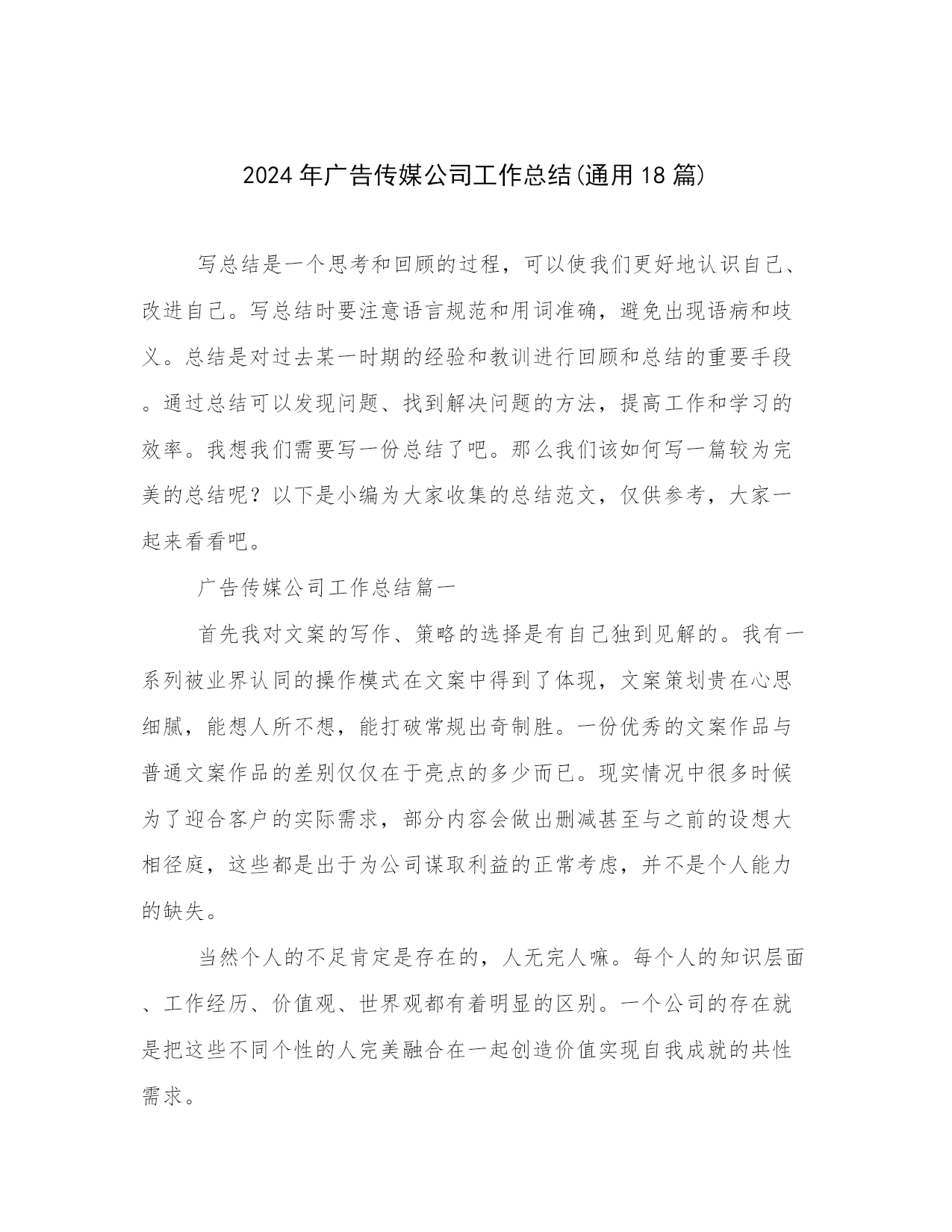 2024年广告传媒公司工作总结(通用18篇)

写总结是一个思考和回顾的过程，可以使我们更好地认识自己、改进自己。写总结时要注意语言规范和用词准确，避免出现语病和歧义。总结是对过去某一时期的经验和教训进行回顾和总结的重要手段。通过总结可以发现问题、找到解决问题的方法，提高工作和学习的效率。我想我们需要写一份总结了吧。那么我们该如何写一篇较为完美的总结呢？以下是小编为大家收集的总结范文，仅供参考，大家一起来看看吧。

广告传媒公司工作总结篇一

首先我对文案的写作、策略的选择是有自己独到见解的。我有一系列被业界认同的操作模式在文案中得到了体现，文案策划贵在心思细腻，能想人所不想，能打破常规出奇制胜。一份优秀的文案作品与普通文案作品的差别仅仅在于亮点的多少而已。现实情况中很多时候为了迎合客户的实际需求，部分内容会做出删减甚至与之前的设想大相径庭，这些都是出于为公司谋取利益的正常考虑，并不是个人能力的缺失。

当然个人的不足肯定是存在的，人无完人嘛。每个人的知识层面、工作经历、价值观、世界观都有着明显的区别。一个公司的存在就是把这些不同个性的人完美融合在一起创造价值实现自我成就的共性需求。